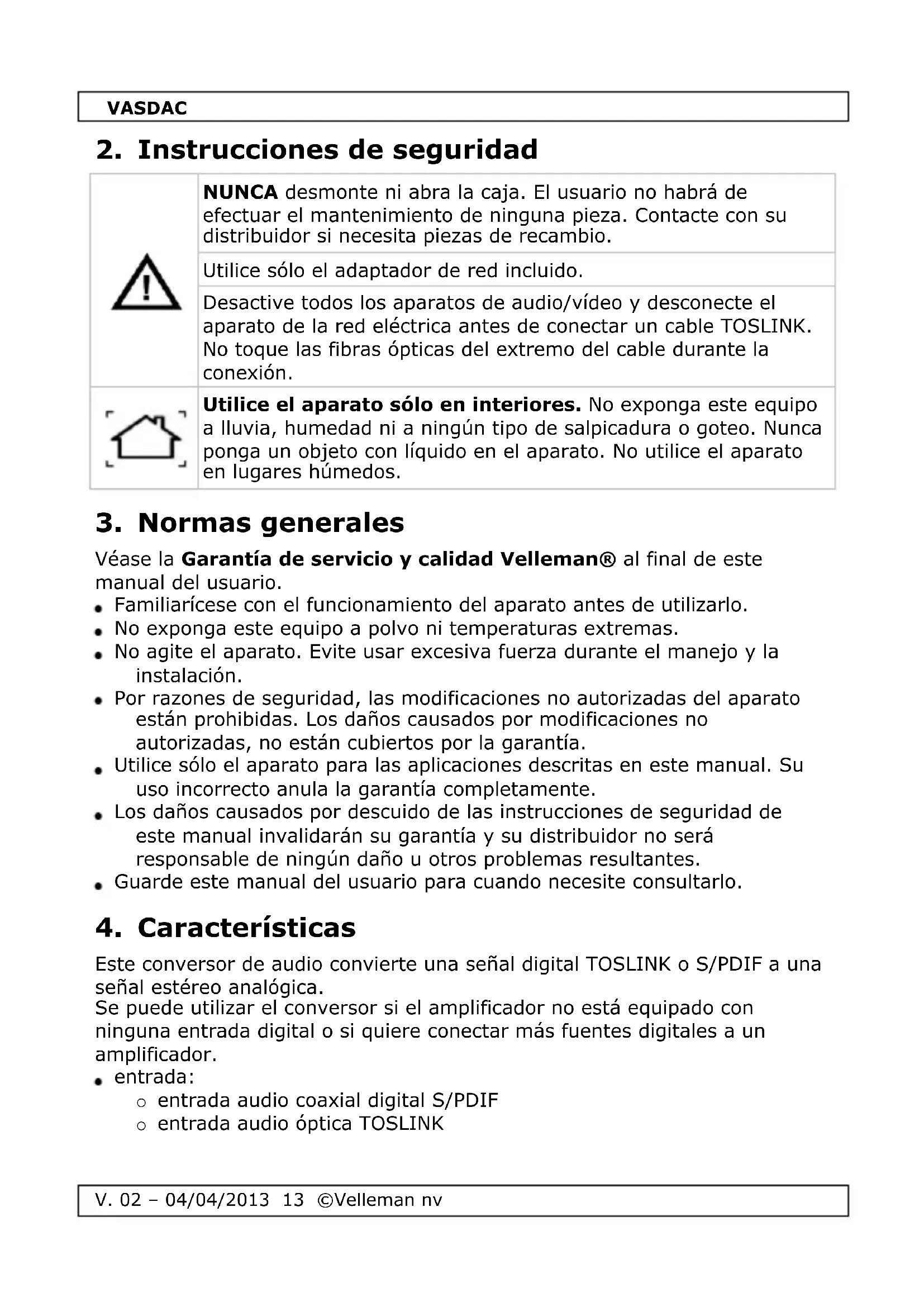 VASDAC

2. Instrucciones de seguridad

| | |
|---|---|
| | NUNCA desmonte ni abra la caja. El usuario no habrá de efectuar el mantenimiento de ninguna pieza. Contacte con su distribuidor si necesita piezas de recambio. |
| | Utilice sólo el adaptador de red incluido. |
| | Desactive todos los aparatos de audio/vídeo y desconecte el aparato de la red eléctrica antes de conectar un cable TOSLINK. No toque las fibras ópticas del extremo del cable durante la conexión. |
| | Utilice el aparato sólo en interiores. No exponga este equipo a lluvia, humedad ni a ningún tipo de salpicadura o goteo. Nunca ponga un objeto con líquido en el aparato. No utilice el aparato en lugares húmedos. |

3. Normas generales

Véase la Garantía de servicio y calidad Velleman® al final de este manual del usuario.
• Familiarícese con el funcionamiento del aparato antes de utilizarlo.
• No exponga este equipo a polvo ni temperaturas extremas.
• No agite el aparato. Evite usar excesiva fuerza durante el manejo y la instalación.
• Por razones de seguridad, las modificaciones no autorizadas del aparato están prohibidas. Los daños causados por modificaciones no autorizadas, no están cubiertos por la garantía.
• Utilice sólo el aparato para las aplicaciones descritas en este manual. Su uso incorrecto anula la garantía completamente.
• Los daños causados por descuido de las instrucciones de seguridad de este manual invalidarán su garantía y su distribuidor no será responsable de ningún daño u otros problemas resultantes.
• Guarde este manual del usuario para cuando necesite consultarlo.

4. Características

Este conversor de audio convierte una señal digital TOSLINK o S/PDIF a una señal estéreo analógica.
Se puede utilizar el conversor si el amplificador no está equipado con ninguna entrada digital o si quiere conectar más fuentes digitales a un amplificador.
• entrada:
o entrada audio coaxial digital S/PDIF
o entrada audio óptica TOSLINK

V. 02 – 04/04/2013 13 ©Velleman nv